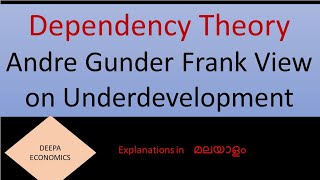 Dependency Theory
Andre Gunder Frank View on Underdevelopment

DEEPA ECONOMICS

Explanations in മലയാളം